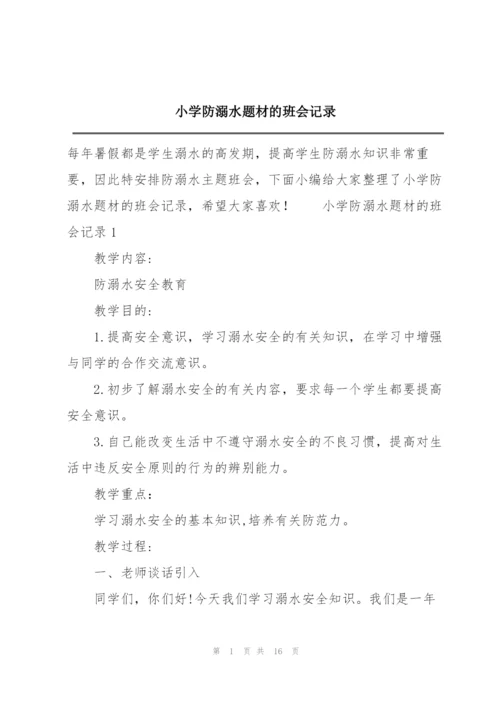 小学防溺水题材的班会记录

每年暑假都是学生溺水的高发期，提高学生防溺水知识非常重要，因此特安排防溺水主题班会，下面小编给大家整理了小学防溺水题材的班会记录，希望大家喜欢！　　小学防溺水题材的班会记录 1

教学内容：

防溺水安全教育

教学目的：

1.提高安全意识，学习溺水安全的有关知识，在学习中增强与同学的合作交流意识。

2.初步了解溺水安全的有关内容，要求每一个学生都要提高安全意识。

3.自己能改变生活中不遵守溺水安全的不良习惯，提高对生活中违反安全原则的行为的辨别能力。

教学重点：

学习溺水安全的基本知识,培养有关防范力。

教学过程：

一、老师谈话引入

同学们，你们好!今天我们学习溺水安全知识。我们是一年

第 1 页 共 16 页